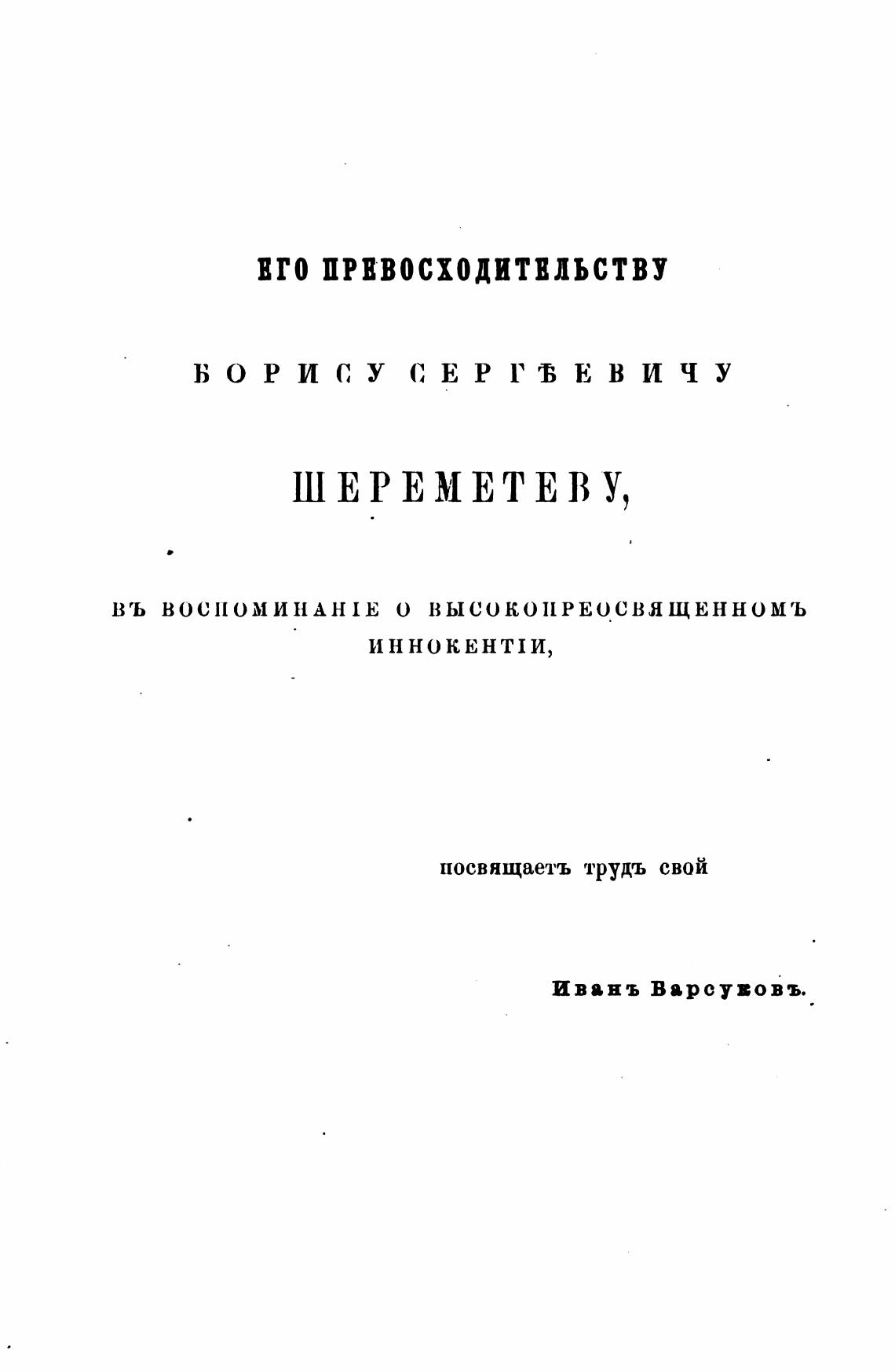 ЕГО ПРЕВОСХОДИТЕЛЬСТВУ

БОРИСУ СЕРГѢЕВИЧУ

ШЕРЕМЕТЕВУ,

ВЪ ВОСПОМИНАНІЕ О ВЫСОКОПРЕОСВЯЩЕННОМЪ ИННОКЕНТІИ,

посвящаетъ трудъ свой

Иванъ Барсуковъ.